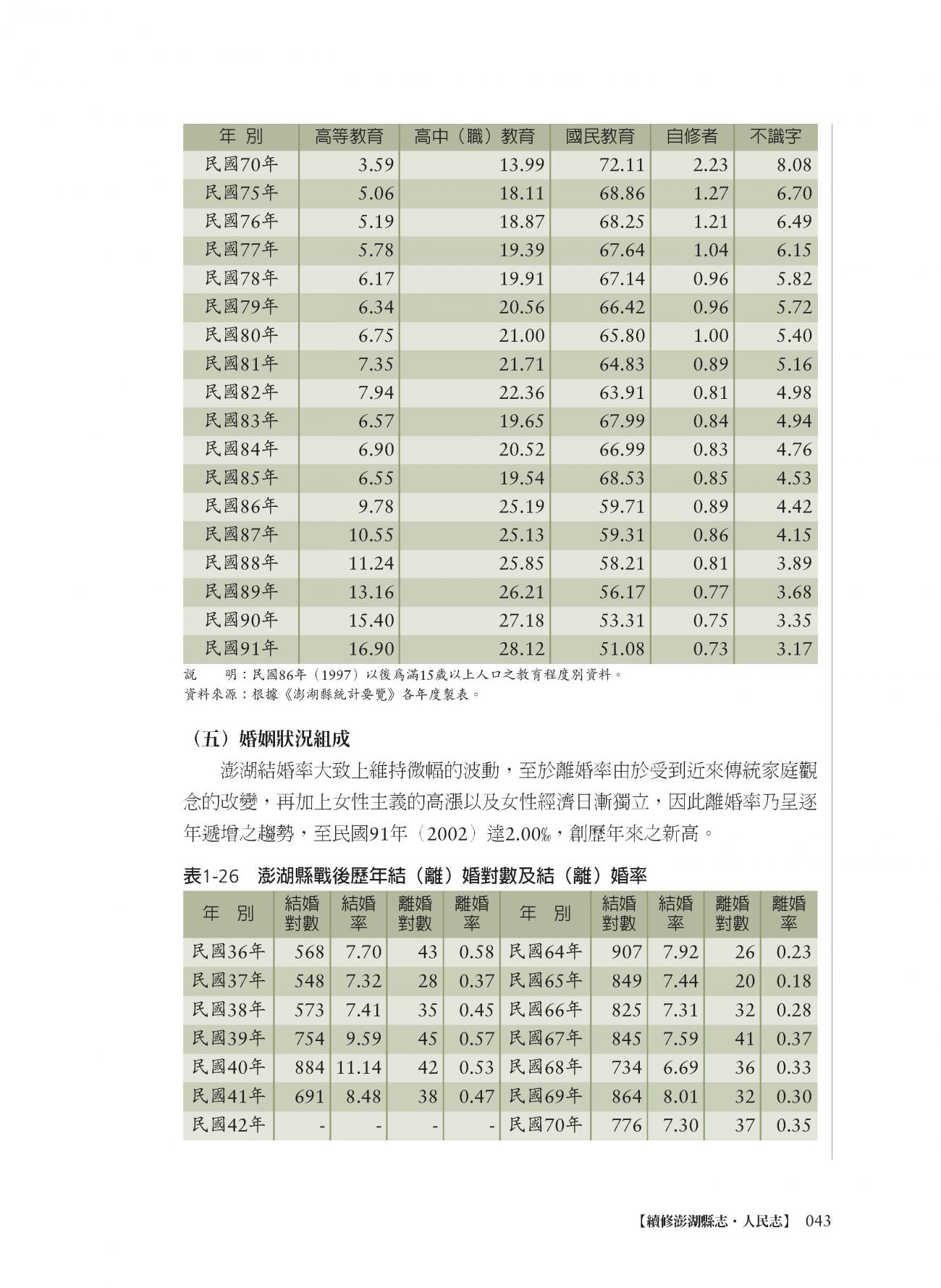 | 年 別 | 高等教育 | 高中（職）教育 | 國民教育 | 自修者 | 不識字 |
|---|---|---|---|---|---|
| 民國70年 | 3.59 | 13.99 | 72.11 | 2.23 | 8.08 |
| 民國75年 | 5.06 | 18.11 | 68.86 | 1.27 | 6.70 |
| 民國76年 | 5.19 | 18.87 | 68.25 | 1.21 | 6.49 |
| 民國77年 | 5.78 | 19.39 | 67.64 | 1.04 | 6.15 |
| 民國78年 | 6.17 | 19.91 | 67.14 | 0.96 | 5.82 |
| 民國79年 | 6.34 | 20.56 | 66.42 | 0.96 | 5.72 |
| 民國80年 | 6.75 | 21.00 | 65.80 | 1.00 | 5.40 |
| 民國81年 | 7.35 | 21.71 | 64.83 | 0.89 | 5.16 |
| 民國82年 | 7.94 | 22.36 | 63.91 | 0.81 | 4.98 |
| 民國83年 | 6.57 | 19.65 | 67.99 | 0.84 | 4.94 |
| 民國84年 | 6.90 | 20.52 | 66.99 | 0.83 | 4.76 |
| 民國85年 | 6.55 | 19.54 | 68.53 | 0.85 | 4.53 |
| 民國86年 | 9.78 | 25.19 | 59.71 | 0.89 | 4.42 |
| 民國87年 | 10.55 | 25.13 | 59.31 | 0.86 | 4.15 |
| 民國88年 | 11.24 | 25.85 | 58.21 | 0.81 | 3.89 |
| 民國89年 | 13.16 | 26.21 | 56.17 | 0.77 | 3.68 |
| 民國90年 | 15.40 | 27.18 | 53.31 | 0.75 | 3.35 |
| 民國91年 | 16.90 | 28.12 | 51.08 | 0.73 | 3.17 |

說 明：民國86年（1997）以後為滿15歲以上人口之教育程度別資料。
資料來源：根據《澎湖縣統計要覽》各年度製表。

（五）婚姻狀況組成

澎湖結婚率大致上維持微幅的波動，至於離婚率由於受到近來傳統家庭觀念的改變，再加上女性主義的高漲以及女性經濟日漸獨立，因此離婚率乃呈逐年遞增之趨勢，至民國91年（2002）達2.00‰，創歷年來之新高。

表1-26 澎湖縣戰後歷年結（離）婚對數及結（離）婚率

| 年 別 | 結婚對數 | 結婚率 | 離婚對數 | 離婚率 | 年 別 | 結婚對數 | 結婚率 | 離婚對數 | 離婚率 |
|---|---|---|---|---|---|---|---|---|---|
| 民國36年 | 568 | 7.70 | 43 | 0.58 | 民國64年 | 907 | 7.92 | 26 | 0.23 |
| 民國37年 | 548 | 7.32 | 28 | 0.37 | 民國65年 | 849 | 7.44 | 20 | 0.18 |
| 民國38年 | 573 | 7.41 | 35 | 0.45 | 民國66年 | 825 | 7.31 | 32 | 0.28 |
| 民國39年 | 754 | 9.59 | 45 | 0.57 | 民國67年 | 845 | 7.59 | 41 | 0.37 |
| 民國40年 | 884 | 11.14 | 42 | 0.53 | 民國68年 | 734 | 6.69 | 36 | 0.33 |
| 民國41年 | 691 | 8.48 | 38 | 0.47 | 民國69年 | 864 | 8.01 | 32 | 0.30 |
| 民國42年 | - | - | - | - | 民國70年 | 776 | 7.30 | 37 | 0.35 |

【續修澎湖縣志・人民志】 043